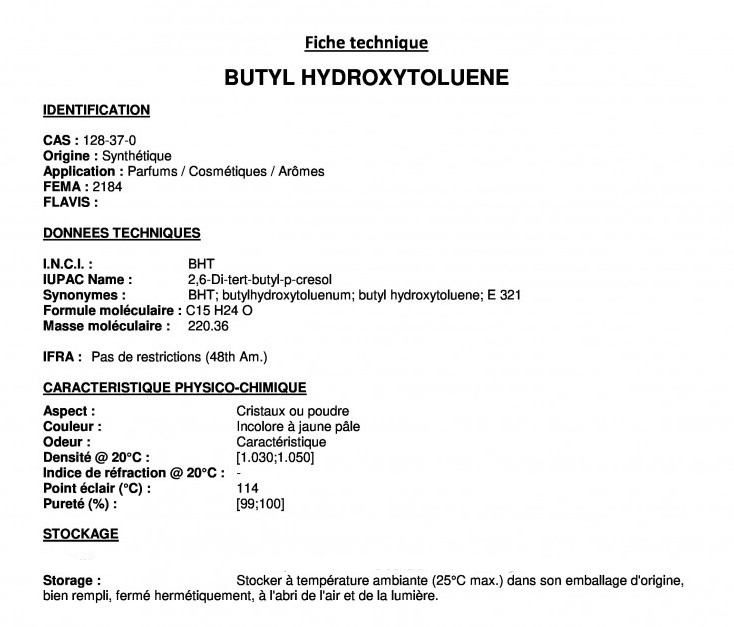 Fiche technique

BUTYL HYDROXYTOLUENE

IDENTIFICATION

CAS : 128-37-0
Origine : Synthétique
Application : Parfums / Cosmétiques / Arômes
FEMA : 2184
FLAVIS :

DONNEES TECHNIQUES

I.N.C.I. : BHT
IUPAC Name : 2,6-Di-tert-butyl-p-cresol
Synonymes : BHT; butylhydroxytoluenum; butyl hydroxytoluene; E 321
Formule moléculaire : C15 H24 O
Masse moléculaire : 220.36

IFRA : Pas de restrictions (48th Am.)

CARACTERISTIQUE PHYSICO-CHIMIQUE

Aspect : Cristaux ou poudre
Couleur : Incolore à jaune pâle
Odeur : Caractéristique
Densité @ 20°C : [1.030;1.050]
Indice de réfraction @ 20°C : -
Point éclair (°C) : 114
Pureté (%) : [99;100]

STOCKAGE

Storage : Stocker à température ambiante (25°C max.) dans son emballage d'origine, bien rempli, fermé hermétiquement, à l'abri de l'air et de la lumière.